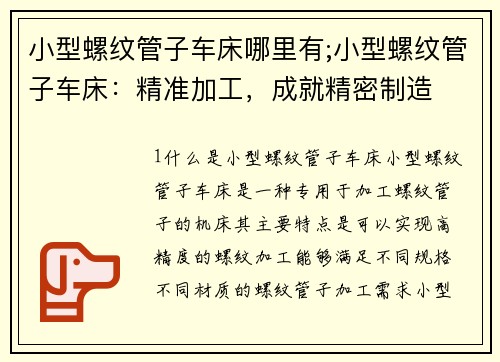 小型螺纹管子车床哪里有;小型螺纹管子车床：精准加工，成就精密制造

1什么是小型螺纹管子车床小型螺纹管子车床是一种专用于加工螺纹管子的机床其主要特点是可以实现高精度的螺纹加工能够满足不同规格不同材质的螺纹管子加工需求小型